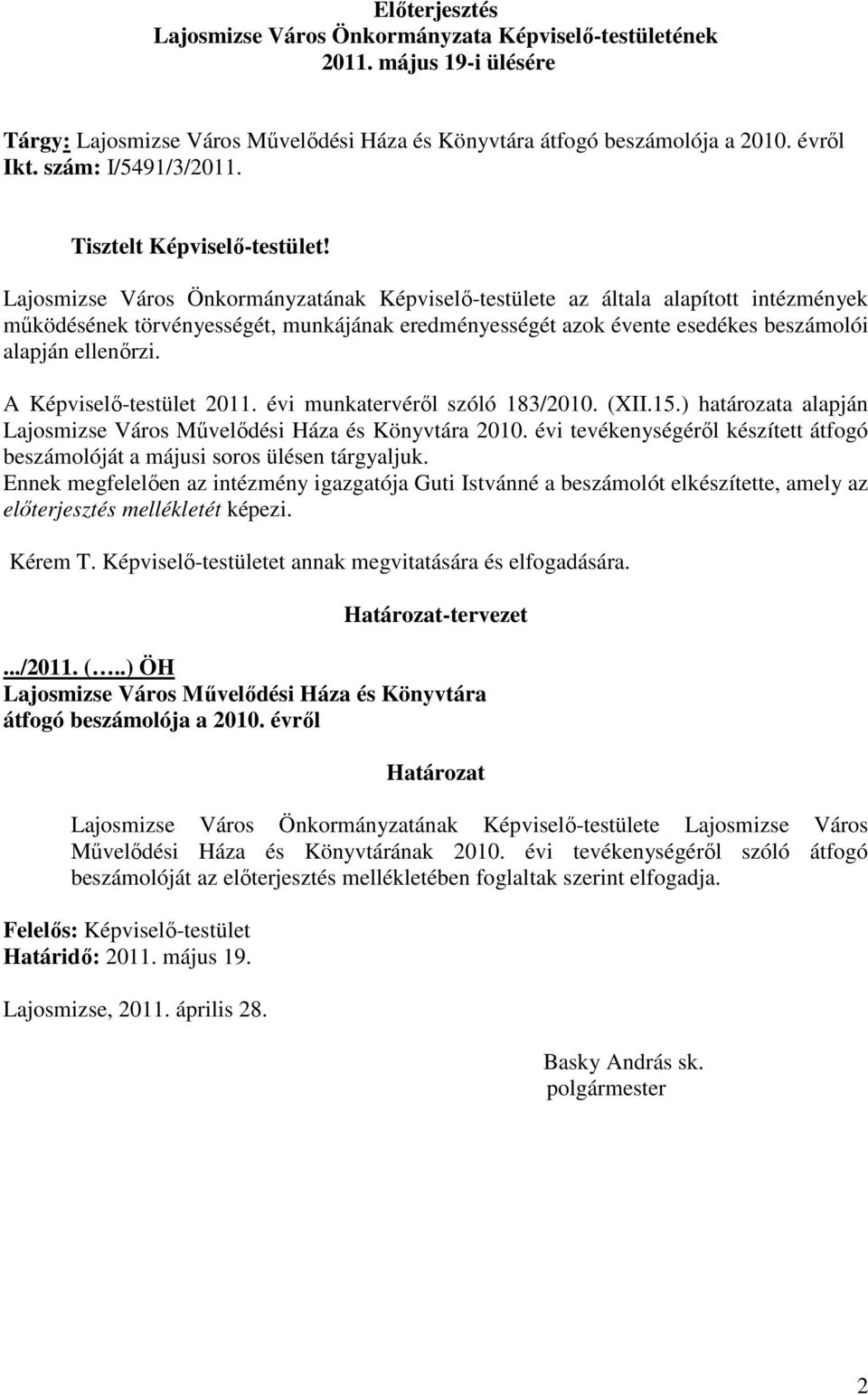 Előterjesztés
Lajosmizse Város Önkormányzata Képviselő-testületének
2011. május 19-i ülésére

Tárgy: Lajosmizse Város Művelődési Háza és Könyvtára átfogó beszámolója a 2010. évről
Ikt. szám: I/5491/3/2011.

Tisztelt Képviselő-testület!

Lajosmizse Város Önkormányzatának Képviselő-testülete az általa alapított intézmények működésének törvényességét, munkájának eredményességét azok évente esedékes beszámolói alapján ellenőrzi.

A Képviselő-testület 2011. évi munkatervéről szóló 183/2010. (XII.15.) határozata alapján Lajosmizse Város Művelődési Háza és Könyvtára 2010. évi tevékenységéről készített átfogó beszámolóját a májusi soros ülésen tárgyaljuk.
Ennek megfelelően az intézmény igazgatója Guti Istvánné a beszámolót elkészítette, amely az előterjesztés mellékletét képezi.

Kérem T. Képviselő-testületet annak megvitatására és elfogadására.

Határozat-tervezet

.../2011. (…..) ÖH
Lajosmizse Város Művelődési Háza és Könyvtára
átfogó beszámolója a 2010. évről

Határozat

Lajosmizse Város Önkormányzatának Képviselő-testülete Lajosmizse Város Művelődési Háza és Könyvtárának 2010. évi tevékenységéről szóló átfogó beszámolóját az előterjesztés mellékletében foglaltak szerint elfogadja.

Felelős: Képviselő-testület
Határidő: 2011. május 19.

Lajosmizse, 2011. április 28.

Basky András sk.
polgármester

2